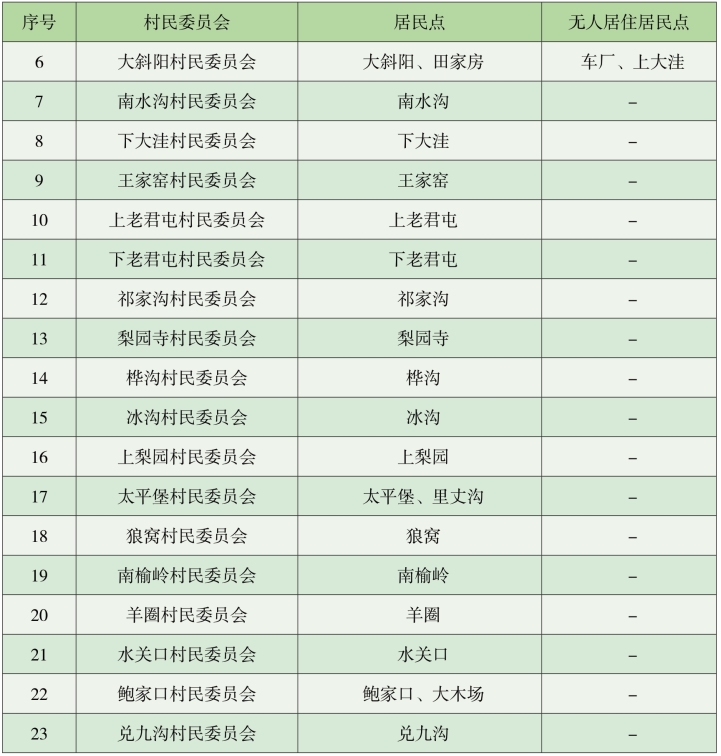 | 序号 | 村民委员会 | 居民点 | 无人居住居民点 |
|---|---|---|---|
| 6 | 大斜阳村民委员会 | 大斜阳、田家房 | 车厂、上大洼 |
| 7 | 南水沟村民委员会 | 南水沟 | – |
| 8 | 下大洼村民委员会 | 下大洼 | – |
| 9 | 王家窑村民委员会 | 王家窑 | – |
| 10 | 上老君屯村民委员会 | 上老君屯 | – |
| 11 | 下老君屯村民委员会 | 下老君屯 | – |
| 12 | 祁家沟村民委员会 | 祁家沟 | – |
| 13 | 梨园寺村民委员会 | 梨园寺 | – |
| 14 | 桦沟村民委员会 | 桦沟 | – |
| 15 | 冰沟村民委员会 | 冰沟 | – |
| 16 | 上梨园村民委员会 | 上梨园 | – |
| 17 | 太平堡村民委员会 | 太平堡、里丈沟 | – |
| 18 | 狼窝村民委员会 | 狼窝 | – |
| 19 | 南榆岭村民委员会 | 南榆岭 | – |
| 20 | 羊圈村民委员会 | 羊圈 | – |
| 21 | 水关口村民委员会 | 水关口 | – |
| 22 | 鲍家口村民委员会 | 鲍家口、大木场 | – |
| 23 | 兑九沟村民委员会 | 兑九沟 | – |